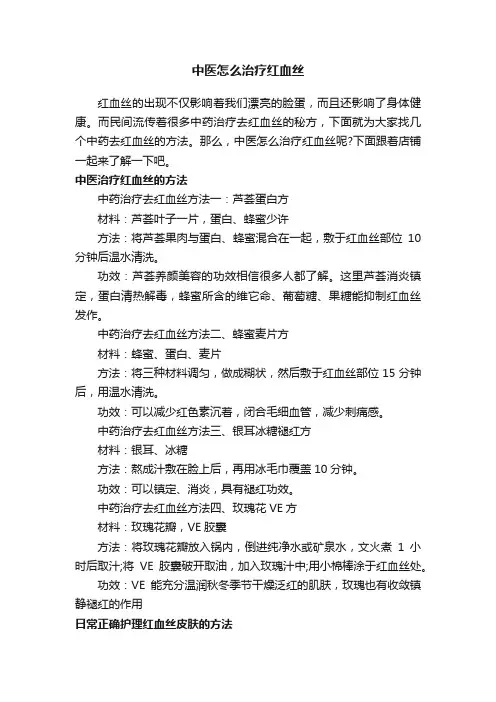 中医怎么治疗红血丝

红血丝的出现不仅影响着我们漂亮的脸蛋，而且还影响了身体健康。而民间流传着很多中药治疗去红血丝的秘方，下面就为大家找几个中药去红血丝的方法。那么，中医怎么治疗红血丝呢?下面跟着店铺一起来了解一下吧。

中医治疗红血丝的方法

中药治疗去红血丝方法一：芦荟蛋白方

材料：芦荟叶子一片，蛋白、蜂蜜少许

方法：将芦荟果肉与蛋白、蜂蜜混合在一起，敷于红血丝部位 10 分钟后温水清洗。

功效：芦荟养颜美容的功效相信很多人都了解。这里芦荟消炎镇定，蛋白清热解毒，蜂蜜所含的维它命、葡萄糖、果糖能抑制红血丝发作。

中药治疗去红血丝方法二、蜂蜜麦片方

材料：蜂蜜、蛋白、麦片

方法：将三种材料调匀，做成糊状，然后敷于红血丝部位 15 分钟后，用温水清洗。

功效：可以减少红色素沉着，闭合毛细血管，减少刺痛感。

中药治疗去红血丝方法三、银耳冰糖褪红方

材料：银耳、冰糖

方法：熬成汁敷在脸上后，再用冰毛巾覆盖 10 分钟。

功效：可以镇定、消炎，具有褪红功效。

中药治疗去红血丝方法四、玫瑰花 VE 方

材料：玫瑰花瓣，VE 胶囊

方法：将玫瑰花瓣放入锅内，倒进纯净水或矿泉水，文火煮 1 小时后取汁;将 VE 胶囊破开取油，加入玫瑰汁中;用小棉棒涂于红血丝处。

功效：VE 能充分温润秋冬季节干燥泛红的肌肤，玫瑰也有收敛镇静褪红的作用

日常正确护理红血丝皮肤的方法